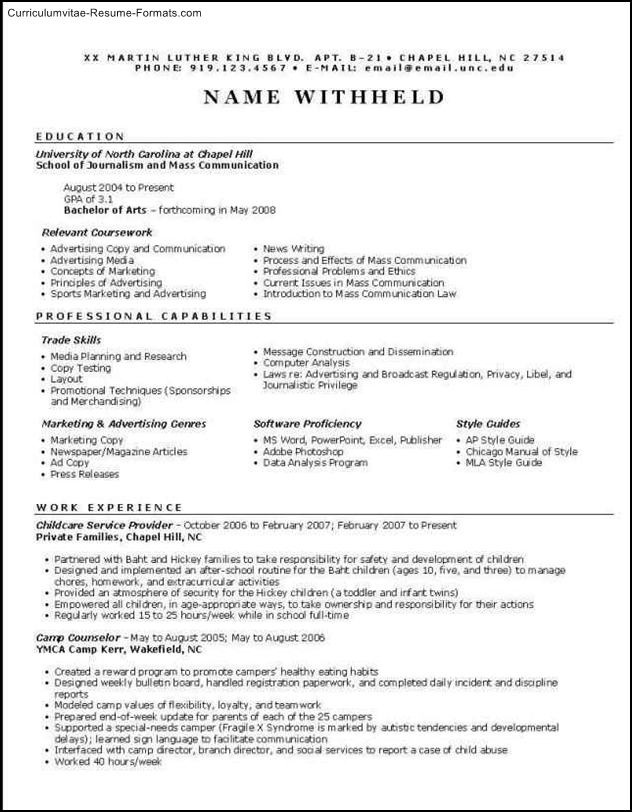 Curriculumvitae-Resume-Formats.com

XX MARTIN LUTHER KING BLVD. APT. B-21 • CHAPEL HILL, NC 27514
PHONE: 919.123.4567 • E-MAIL: email@email.unc.edu

NAME WITHHELD

EDUCATION

University of North Carolina at Chapel Hill
School of Journalism and Mass Communication

August 2004 to Present
GPA of 3.1
Bachelor of Arts – forthcoming in May 2008

Relevant Coursework
• Advertising Copy and Communication
• Advertising Media
• Concepts of Marketing
• Principles of Advertising
• Sports Marketing and Advertising

• News Writing
• Process and Effects of Mass Communication
• Professional Problems and Ethics
• Current Issues in Mass Communication
• Introduction to Mass Communication Law

PROFESSIONAL CAPABILITIES

Trade Skills
• Media Planning and Research
• Copy Testing
• Layout
• Promotional Techniques (Sponsorships and Merchandising)

• Message Construction and Dissemination
• Computer Analysis
• Laws re: Advertising and Broadcast Regulation, Privacy, Libel, and Journalistic Privilege

Marketing & Advertising Genres
• Marketing Copy
• Newspaper/Magazine Articles
• Ad Copy
• Press Releases

Software Proficiency
• MS Word, PowerPoint, Excel, Publisher
• Adobe Photoshop
• Data Analysis Program

Style Guides
• AP Style Guide
• Chicago Manual of Style
• MLA Style Guide

WORK EXPERIENCE

Childcare Service Provider – October 2006 to February 2007; February 2007 to Present
Private Families, Chapel Hill, NC

• Partnered with Baht and Hickey families to take responsibility for safety and development of children
• Designed and implemented an after-school routine for the Baht children (ages 10, five, and three) to manage chores, homework, and extracurricular activities
• Provided an atmosphere of security for the Hickey children (a toddler and infant twins)
• Empowered all children, in age-appropriate ways, to take ownership and responsibility for their actions
• Regularly worked 15 to 25 hours/week while in school full-time

Camp Counselor – May to August 2005; May to August 2006
YMCA Camp Kerr, Wakefield, NC

• Created a reward program to promote campers' healthy eating habits
• Designed weekly bulletin board, handled registration paperwork, and completed daily incident and discipline reports
• Modeled camp values of flexibility, loyalty, and teamwork
• Prepared end-of-week update for parents of each of the 25 campers
• Supported a special-needs camper (Fragile X Syndrome is marked by autistic tendencies and developmental delays); learned sign language to facilitate communication
• Interfaced with camp director, branch director, and social services to report a case of child abuse
• Worked 40 hours/week